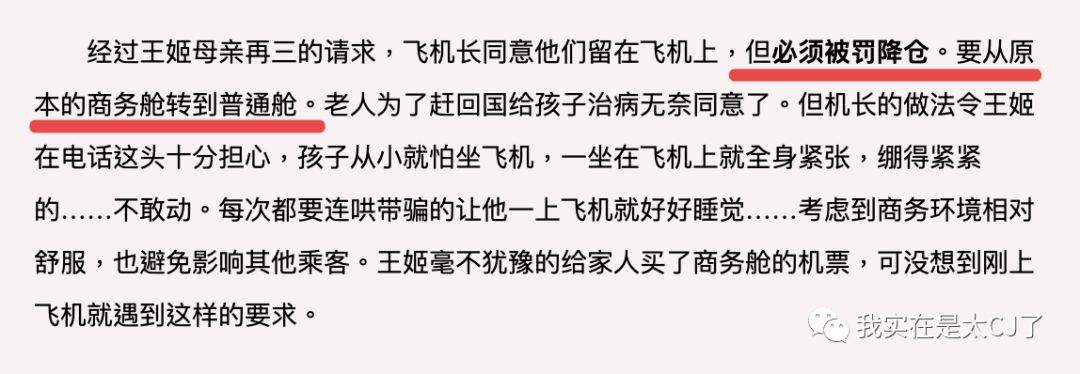 经过王姬母亲再三的请求，飞机长同意他们留在飞机上，但必须被罚降仓。要从原本的商务舱转到普通舱。老人为了赶回国给孩子治病无奈同意了。但机长的做法令王姬在电话这头十分担心，孩子从小就怕坐飞机，一坐在飞机上就全身紧张，绷得紧紧的……不敢动。每次都要连哄带骗的让他一上飞机就好好睡觉……考虑到商务环境相对舒服，也避免影响其他乘客。王姬毫不犹豫的给家人买了商务舱的机票，可没想到刚上飞机就遇到这样的要求。

我实在是太CJ了